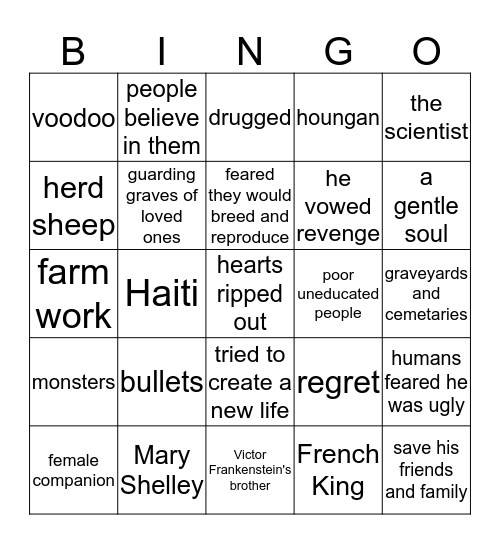 | B | I | N | G | O |
|---|---|---|---|---|
| voodoo | people believe in them | drugged | houngan | the scientist |
| herd sheep | guarding graves of loved ones | feared they would breed and reproduce | he vowed revenge | a gentle soul |
| farm work | Haiti | hearts ripped out | poor uneducated people | graveyards and cemetaries |
| monsters | bullets | tried to create a new life | regret | humans feared he was ugly |
| female companion | Mary Shelley | Victor Frankenstein's brother | French King | save his friends and family |